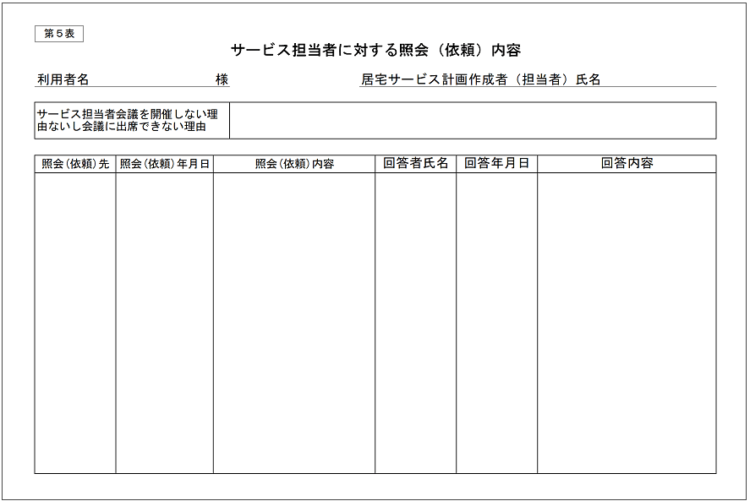 第５表

サービス担当者に対する照会（依頼）内容

利用者名　　　　　　　　　様　　　　　　居宅サービス計画作成者（担当者）氏名

| サービス担当者会議を開催しない理由ないし会議に出席できない理由 | |
|---|---|

| 照会（依頼）先 | 照会（依頼）年月日 | 照会（依頼）内容 | 回答者氏名 | 回答年月日 | 回答内容 |
|---|---|---|---|---|---|
| | | | | | |